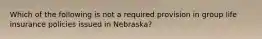 Which of the following is not a required provision in group life insurance policies issued in Nebraska?